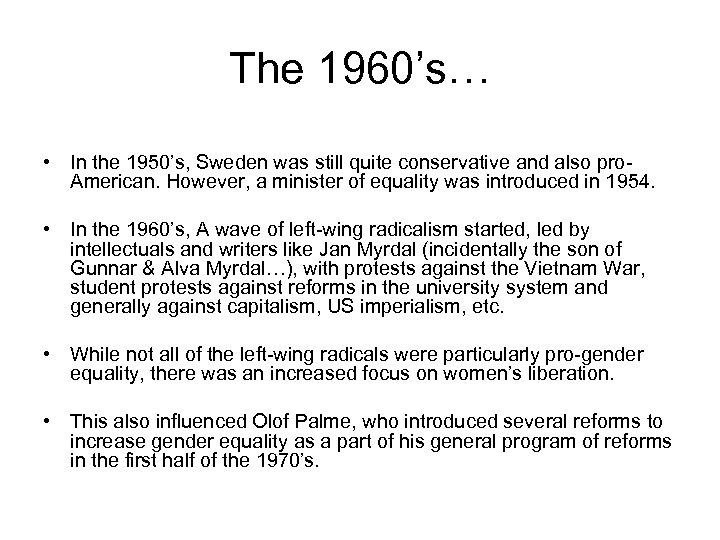 The 1960’s…

• In the 1950’s, Sweden was still quite conservative and also pro-American. However, a minister of equality was introduced in 1954.

• In the 1960’s, A wave of left-wing radicalism started, led by intellectuals and writers like Jan Myrdal (incidentally the son of Gunnar & Alva Myrdal…), with protests against the Vietnam War, student protests against reforms in the university system and generally against capitalism, US imperialism, etc.

• While not all of the left-wing radicals were particularly pro-gender equality, there was an increased focus on women’s liberation.

• This also influenced Olof Palme, who introduced several reforms to increase gender equality as a part of his general program of reforms in the first half of the 1970’s.